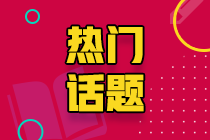 热门
话题